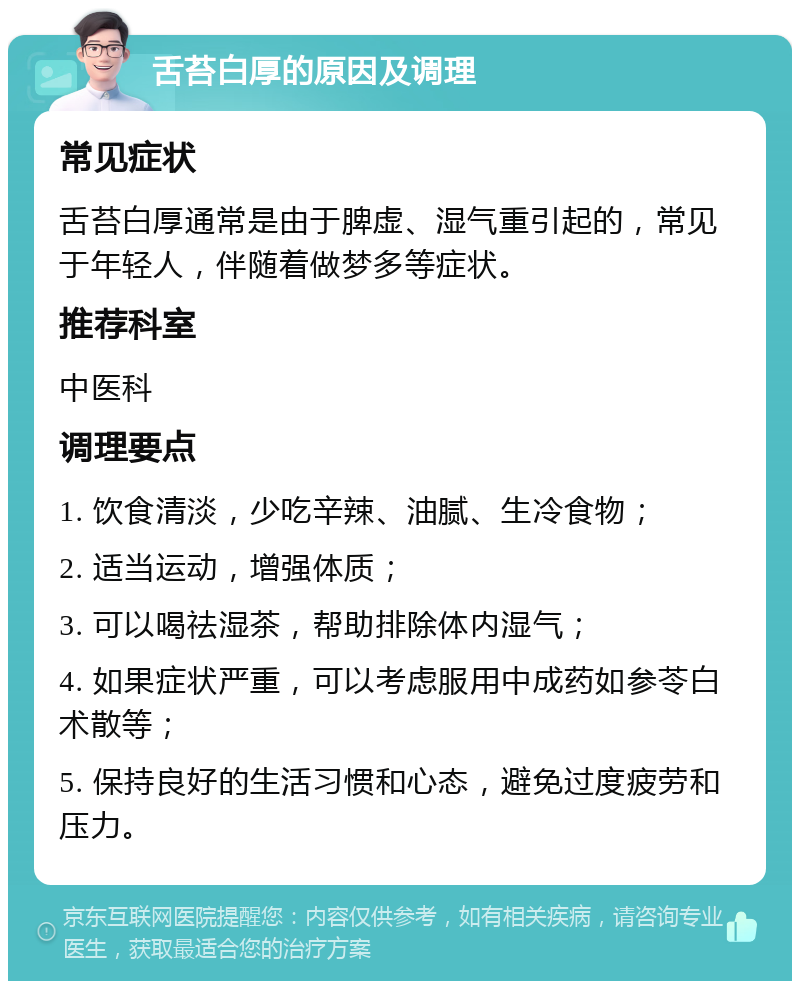 舌苔白厚的原因及调理

常见症状

舌苔白厚通常是由于脾虚、湿气重引起的，常见于年轻人，伴随着做梦多等症状。

推荐科室

中医科

调理要点

1. 饮食清淡，少吃辛辣、油腻、生冷食物；

2. 适当运动，增强体质；

3. 可以喝祛湿茶，帮助排除体内湿气；

4. 如果症状严重，可以考虑服用中成药如参苓白术散等；

5. 保持良好的生活习惯和心态，避免过度疲劳和压力。

京东互联网医院提醒您：内容仅供参考，如有相关疾病，请咨询专业医生，获取最适合您的治疗方案